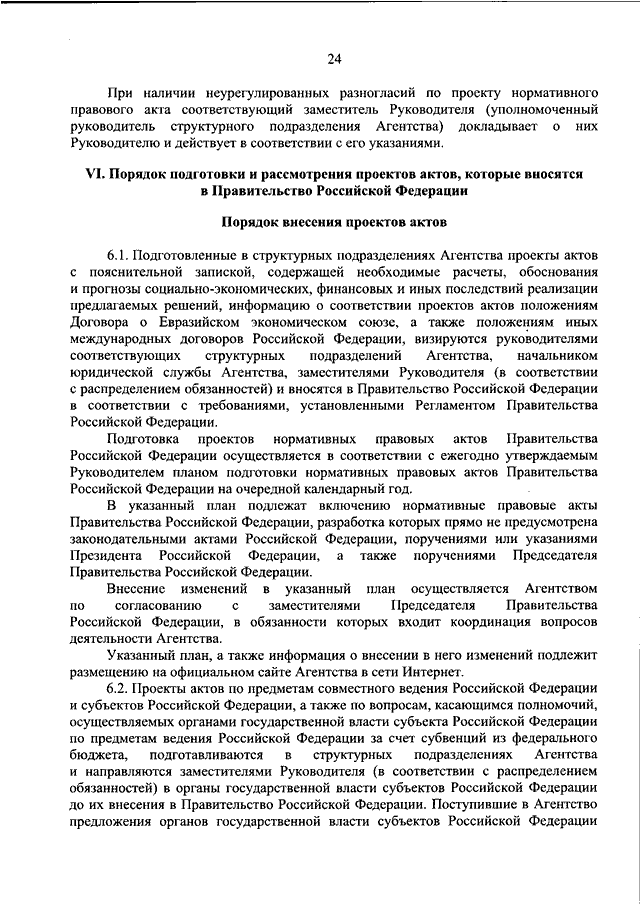 24

При наличии неурегулированных разногласий по проекту нормативного правового акта соответствующий заместитель Руководителя (уполномоченный руководитель структурного подразделения Агентства) докладывает о них Руководителю и действует в соответствии с его указаниями.

VI. Порядок подготовки и рассмотрения проектов актов, которые вносятся в Правительство Российской Федерации

Порядок внесения проектов актов

6.1. Подготовленные в структурных подразделениях Агентства проекты актов с пояснительной запиской, содержащей необходимые расчеты, обоснования и прогнозы социально-экономических, финансовых и иных последствий реализации предлагаемых решений, информацию о соответствии проектов актов положениям Договора о Евразийском экономическом союзе, а также положениям иных международных договоров Российской Федерации, визируются руководителями соответствующих структурных подразделений Агентства, начальником юридической службы Агентства, заместителями Руководителя (в соответствии с распределением обязанностей) и вносятся в Правительство Российской Федерации в соответствии с требованиями, установленными Регламентом Правительства Российской Федерации.

Подготовка проектов нормативных правовых актов Правительства Российской Федерации осуществляется в соответствии с ежегодно утверждаемым Руководителем планом подготовки нормативных правовых актов Правительства Российской Федерации на очередной календарный год.

В указанный план подлежат включению нормативные правовые акты Правительства Российской Федерации, разработка которых прямо не предусмотрена законодательными актами Российской Федерации, поручениями или указаниями Президента Российской Федерации, а также поручениями Председателя Правительства Российской Федерации.

Внесение изменений в указанный план осуществляется Агентством по согласованию с заместителями Председателя Правительства Российской Федерации, в обязанности которых входит координация вопросов деятельности Агентства.

Указанный план, а также информация о внесении в него изменений подлежит размещению на официальном сайте Агентства в сети Интернет.

6.2. Проекты актов по предметам совместного ведения Российской Федерации и субъектов Российской Федерации, а также по вопросам, касающимся полномочий, осуществляемых органами государственной власти субъекта Российской Федерации по предметам ведения Российской Федерации за счет субвенций из федерального бюджета, подготавливаются в структурных подразделениях Агентства и направляются заместителями Руководителя (в соответствии с распределением обязанностей) в органы государственной власти субъектов Российской Федерации до их внесения в Правительство Российской Федерации. Поступившие в Агентство предложения органов государственной власти субъектов Российской Федерации